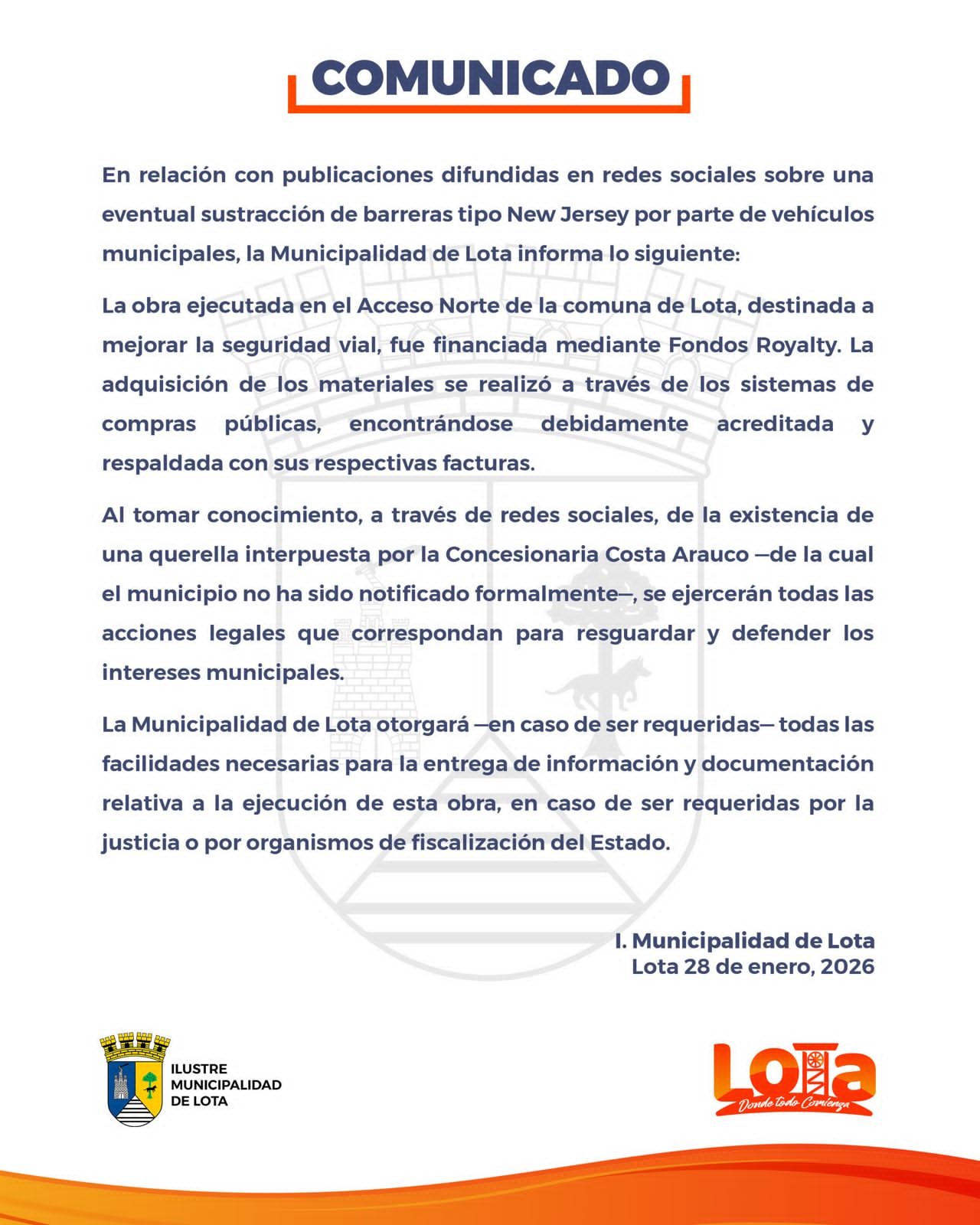 COMUNICADO

En relación con publicaciones difundidas en redes sociales sobre una eventual sustracción de barreras tipo New Jersey por parte de vehículos municipales, la Municipalidad de Lota informa lo siguiente:

La obra ejecutada en el Acceso Norte de la comuna de Lota, destinada a mejorar la seguridad vial, fue financiada mediante Fondos Royalty. La adquisición de los materiales se realizó a través de los sistemas de compras públicas, encontrándose debidamente acreditada y respaldada con sus respectivas facturas.

Al tomar conocimiento, a través de redes sociales, de la existencia de una querella interpuesta por la Concesionaria Costa Arauco —de la cual el municipio no ha sido notificado formalmente—, se ejercerán todas las acciones legales que correspondan para resguardar y defender los intereses municipales.

La Municipalidad de Lota otorgará —en caso de ser requeridas— todas las facilidades necesarias para la entrega de información y documentación relativa a la ejecución de esta obra, en caso de ser requeridas por la justicia o por organismos de fiscalización del Estado.

I. Municipalidad de Lota
Lota 28 de enero, 2026

ILUSTRE MUNICIPALIDAD DE LOTA

Lota
Donde todo Comienza